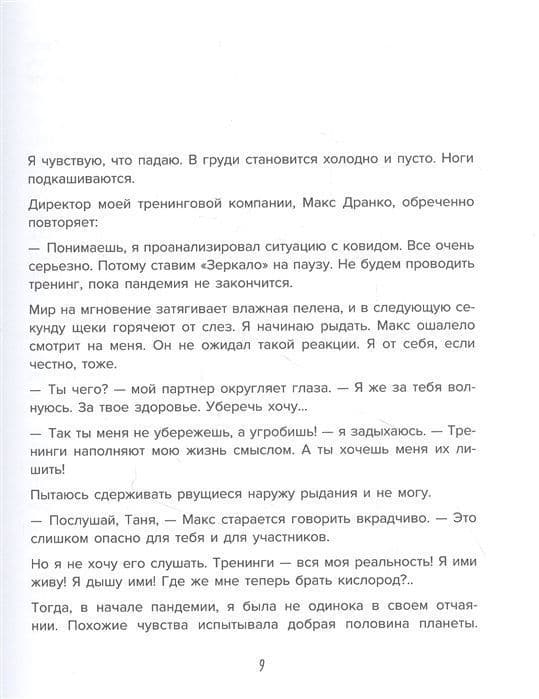 Я чувствую, что падаю. В груди становится холодно и пусто. Ноги подкашиваются.

Директор моей тренинговой компании, Макс Дранко, обреченно повторяет:

— Понимаешь, я проанализировал ситуацию с ковидом. Все очень серьезно. Потому ставим «Зеркало» на паузу. Не будем проводить тренинг, пока пандемия не закончится.

Мир на мгновение затягивает влажная пелена, и в следующую секунду щеки горячеют от слез. Я начинаю рыдать. Макс ошалело смотрит на меня. Он не ожидал такой реакции. Я от себя, если честно, тоже.

— Ты чего? — мой партнер округляет глаза. — Я же за тебя волнуюсь. За твое здоровье. Уберечь хочу...

— Так ты меня не убережешь, а угробишь! — я задыхаюсь. — Тренинги наполняют мою жизнь смыслом. А ты хочешь меня их лишить!

Пытаюсь сдерживать рвущиеся наружу рыдания и не могу.

— Послушай, Таня, — Макс старается говорить вкрадчиво. — Это слишком опасно для тебя и для участников.

Но я не хочу его слушать. Тренинги — вся моя реальность! Я ими живу! Я дышу ими! Где же мне теперь брать кислород?..

Тогда, в начале пандемии, я была не одинока в своем отчаянии. Похожие чувства испытывала добрая половина планеты.

9